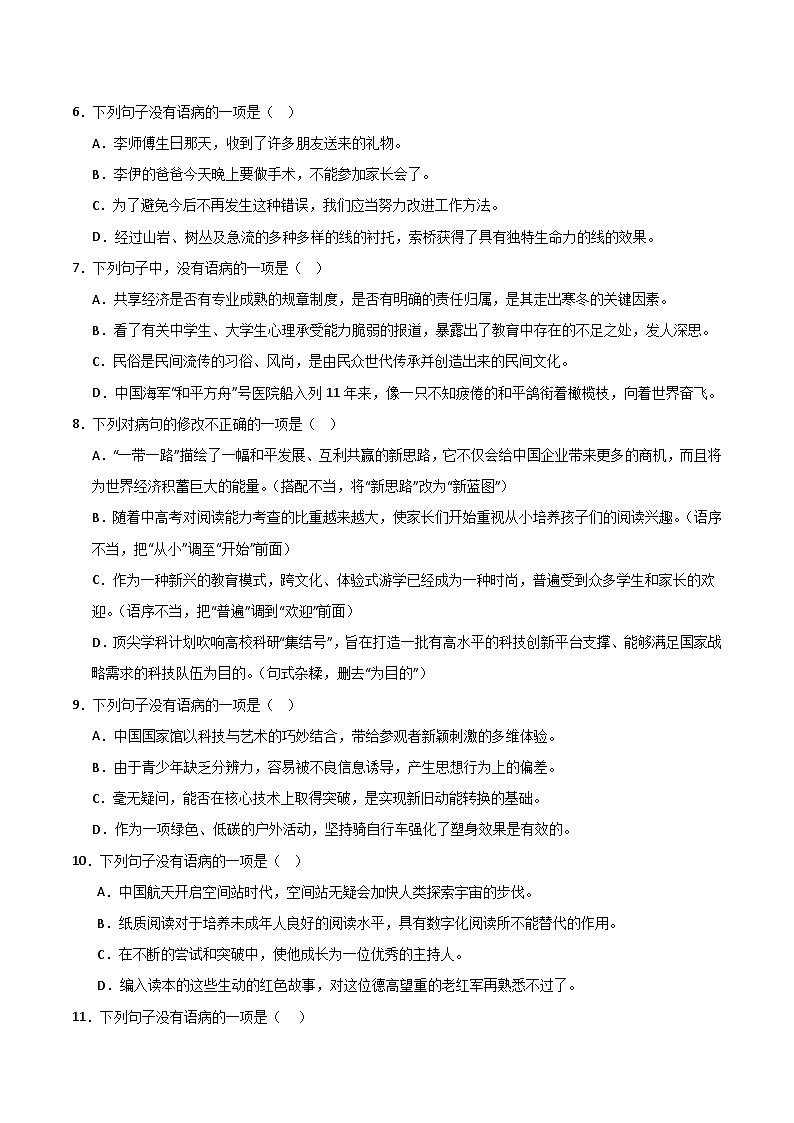 6．下列句子没有语病的一项是（  ）

A．李师傅生日那天，收到了许多朋友送来的礼物。

B．李伊的爸爸今天晚上要做手术，不能参加家长会了。

C．为了避免今后不再发生这种错误，我们应当努力改进工作方法。

D．经过山岩、树丛及急流的多种多样的线的衬托，索桥获得了具有独特生命力的线的效果。

7．下列句子中，没有语病的一项是（  ）

A．共享经济是否有专业成熟的规章制度，是否有明确的责任归属，是其走出寒冬的关键因素。

B．看了有关中学生、大学生心理承受能力脆弱的报道，暴露出了教育中存在的不足之处，发人深思。

C．民俗是民间流传的习俗、风尚，是由民众世代传承并创造出来的民间文化。

D．中国海军“和平方舟”号医院船入列 11 年来，像一只不知疲倦的和平鸽衔着橄榄枝，向着世界奋飞。

8．下列对病句的修改不正确的一项是（  ）

A．“一带一路”描绘了一幅和平发展、互利共赢的新思路，它不仅会给中国企业带来更多的商机，而且将为世界经济积蓄巨大的能量。（搭配不当，将“新思路”改为“新蓝图”）

B．随着中高考对阅读能力考查的比重越来越大，使家长们开始重视从小培养孩子们的阅读兴趣。（语序不当，把“从小”调至“开始”前面）

C．作为一种新兴的教育模式，跨文化、体验式游学已经成为一种时尚，普遍受到众多学生和家长的欢迎。（语序不当，把“普遍”调到“欢迎”前面）

D．顶尖学科计划吹响高校科研“集结号”，旨在打造一批有高水平的科技创新平台支撑、能够满足国家战略需求的科技队伍为目的。（句式杂糅，删去“为目的”）

9．下列句子没有语病的一项是（  ）

A．中国国家馆以科技与艺术的巧妙结合，带给参观者新颖刺激的多维体验。

B．由于青少年缺乏分辨力，容易被不良信息诱导，产生思想行为上的偏差。

C．毫无疑问，能否在核心技术上取得突破，是实现新旧动能转换的基础。

D．作为一项绿色、低碳的户外活动，坚持骑自行车强化了塑身效果是有效的。

10．下列句子没有语病的一项是（  ）

A．中国航天开启空间站时代，空间站无疑会加快人类探索宇宙的步伐。

B．纸质阅读对于培养未成年人良好的阅读水平，具有数字化阅读所不能替代的作用。

C．在不断的尝试和突破中，使他成长为一位优秀的主持人。

D．编入读本的这些生动的红色故事，对这位德高望重的老红军再熟悉不过了。

11．下列句子没有语病的一项是（  ）